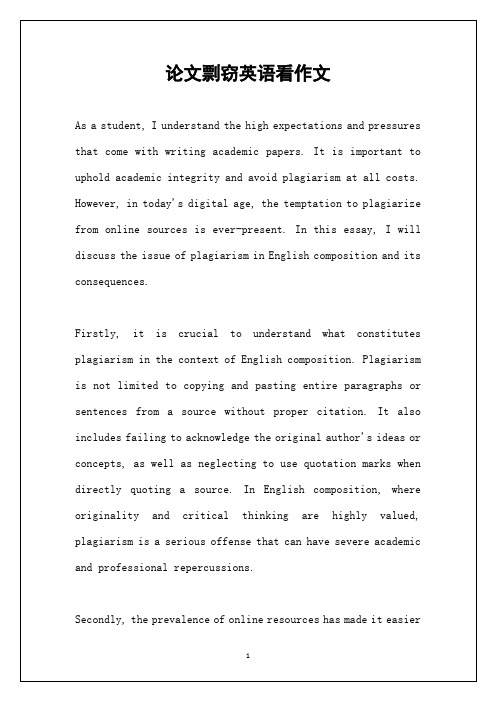 论文剽窃英语看作文

As a student, I understand the high expectations and pressures that come with writing academic papers. It is important to uphold academic integrity and avoid plagiarism at all costs. However, in today's digital age, the temptation to plagiarize from online sources is ever-present. In this essay, I will discuss the issue of plagiarism in English composition and its consequences.

Firstly, it is crucial to understand what constitutes plagiarism in the context of English composition. Plagiarism is not limited to copying and pasting entire paragraphs or sentences from a source without proper citation. It also includes failing to acknowledge the original author's ideas or concepts, as well as neglecting to use quotation marks when directly quoting a source. In English composition, where originality and critical thinking are highly valued, plagiarism is a serious offense that can have severe academic and professional repercussions.

Secondly, the prevalence of online resources has made it easier

1